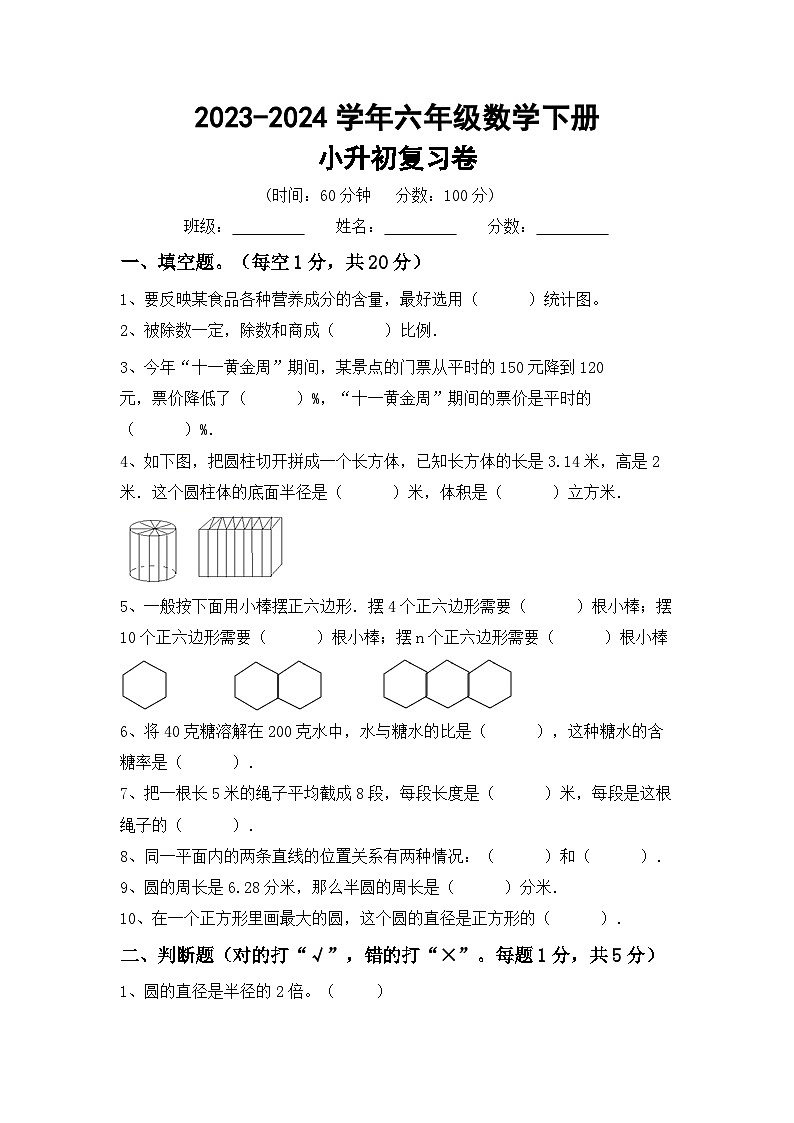 2023-2024 学年六年级数学下册
小升初复习卷

（时间：60 分钟　分数：100 分）

班级：________　姓名：________　分数：________

一、填空题。（每空 1 分，共 20 分）

1、要反映某食品各种营养成分的含量，最好选用（　　）统计图。

2、被除数一定，除数和商成（　　）比例．

3、今年“十一黄金周”期间，某景点的门票从平时的 150 元降到 120 元，票价降低了（　　）%，“十一黄金周”期间的票价是平时的（　　）%．

4、如下图，把圆柱切开拼成一个长方体，已知长方体的长是 3.14 米，高是 2 米．这个圆柱体的底面半径是（　　）米，体积是（　　）立方米．

5、一般按下面用小棒摆正六边形．摆 4 个正六边形需要（　　）根小棒；摆 10 个正六边形需要（　　）根小棒；摆 n 个正六边形需要（　　）根小棒

6、将 40 克糖溶解在 200 克水中，水与糖水的比是（　　），这种糖水的含糖率是（　　）．

7、把一根长 5 米的绳子平均截成 8 段，每段长度是（　　）米，每段是这根绳子的（　　）．

8、同一平面内的两条直线的位置关系有两种情况：（　　）和（　　）．

9、圆的周长是 6.28 分米，那么半圆的周长是（　　）分米．

10、在一个正方形里画最大的圆，这个圆的直径是正方形的（　　）．

二、判断题（对的打“√”，错的打“×”。每题 1 分，共 5 分）

1、圆的直径是半径的 2 倍。（　　）